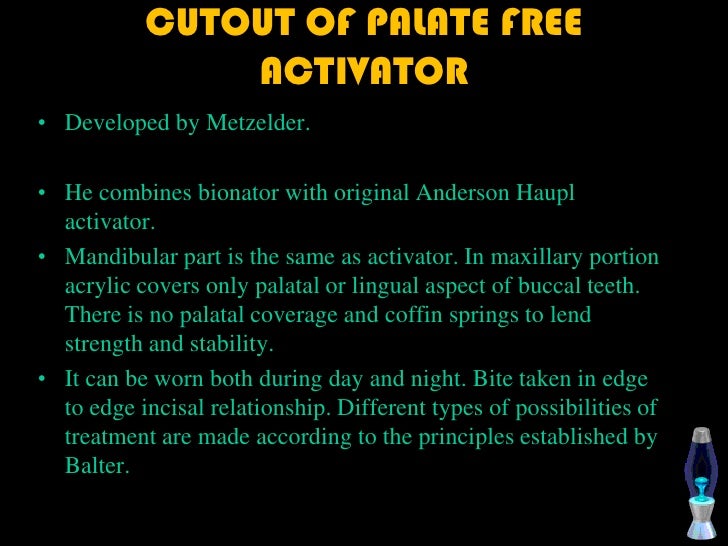 CUTOUT OF PALATE FREE ACTIVATOR

• Developed by Metzelder.

• He combines bionator with original Anderson Haupl activator.

• Mandibular part is the same as activator. In maxillary portion acrylic covers only palatal or lingual aspect of buccal teeth. There is no palatal coverage and coffin springs to lend strength and stability.

• It can be worn both during day and night. Bite taken in edge to edge incisal relationship. Different types of possibilities of treatment are made according to the principles established by Balter.